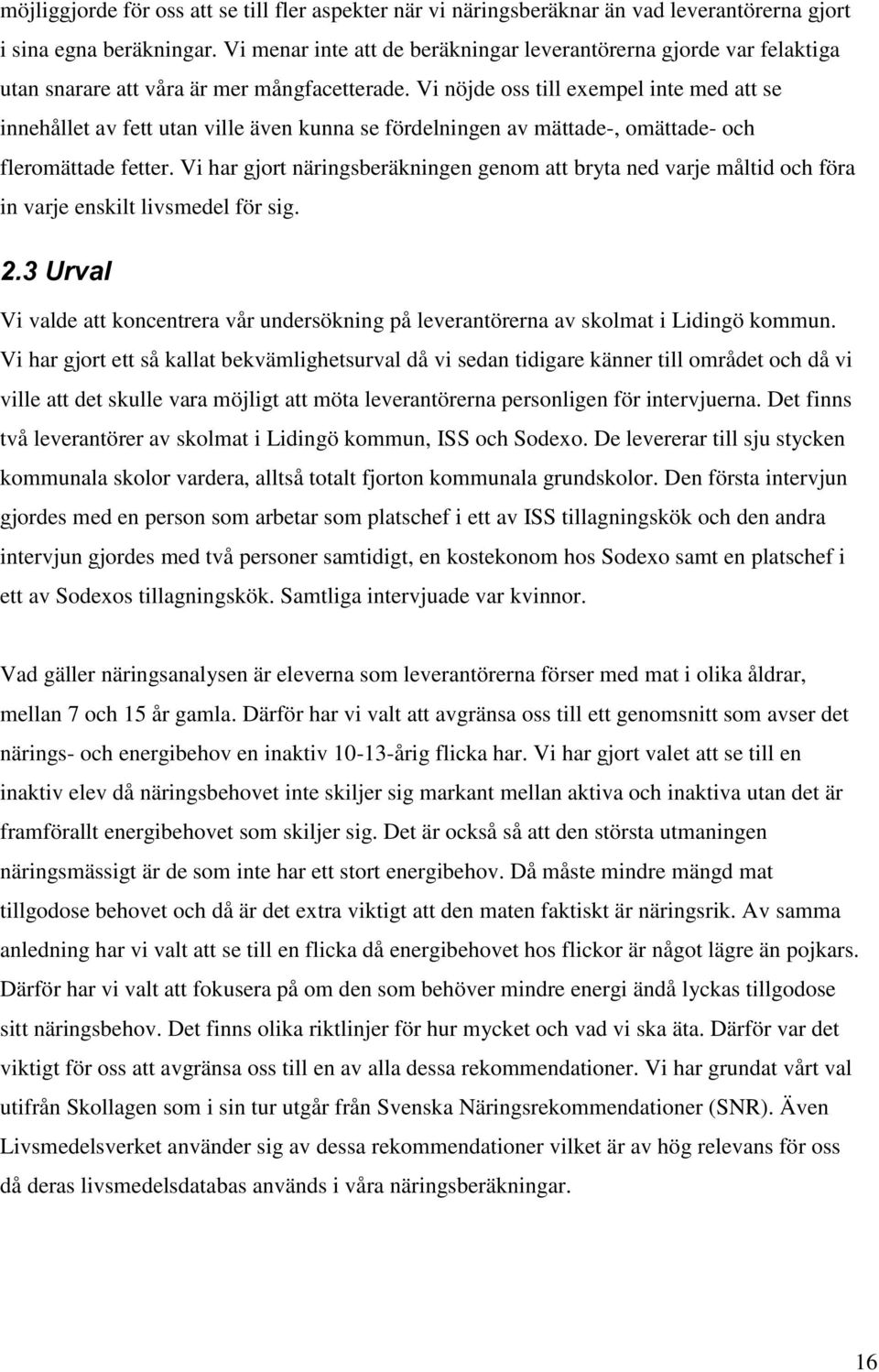 möjliggjorde för oss att se till fler aspekter när vi näringsberäknar än vad leverantörerna gjort i sina egna beräkningar. Vi menar inte att de beräkningar leverantörerna gjorde var felaktiga utan snarare att våra är mer mångfacetterade. Vi nöjde oss till exempel inte med att se innehållet av fett utan ville även kunna se fördelningen av mättade-, omättade- och fleromättade fetter. Vi har gjort näringsberäkningen genom att bryta ned varje måltid och föra in varje enskilt livsmedel för sig.

2.3 Urval

Vi valde att koncentrera vår undersökning på leverantörerna av skolmat i Lidingö kommun. Vi har gjort ett så kallat bekvämlighetsurval då vi sedan tidigare känner till området och då vi ville att det skulle vara möjligt att möta leverantörerna personligen för intervjuerna. Det finns två leverantörer av skolmat i Lidingö kommun, ISS och Sodexo. De levererar till sju stycken kommunala skolor vardera, alltså totalt fjorton kommunala grundskolor. Den första intervjun gjordes med en person som arbetar som platschef i ett av ISS tillagningskök och den andra intervjun gjordes med två personer samtidigt, en kostekonom hos Sodexo samt en platschef i ett av Sodexos tillagningskök. Samtliga intervjuade var kvinnor.

Vad gäller näringsanalysen är eleverna som leverantörerna förser med mat i olika åldrar, mellan 7 och 15 år gamla. Därför har vi valt att avgränsa oss till ett genomsnitt som avser det närings- och energibehov en inaktiv 10-13-årig flicka har. Vi har gjort valet att se till en inaktiv elev då näringsbehovet inte skiljer sig markant mellan aktiva och inaktiva utan det är framförallt energibehovet som skiljer sig. Det är också så att den största utmaningen näringsmässigt är de som inte har ett stort energibehov. Då måste mindre mängd mat tillgodose behovet och då är det extra viktigt att den maten faktiskt är näringsrik. Av samma anledning har vi valt att se till en flicka då energibehovet hos flickor är något lägre än pojkars. Därför har vi valt att fokusera på om den som behöver mindre energi ändå lyckas tillgodose sitt näringsbehov. Det finns olika riktlinjer för hur mycket och vad vi ska äta. Därför var det viktigt för oss att avgränsa oss till en av alla dessa rekommendationer. Vi har grundat vårt val utifrån Skollagen som i sin tur utgår från Svenska Näringsrekommendationer (SNR). Även Livsmedelsverket använder sig av dessa rekommendationer vilket är av hög relevans för oss då deras livsmedelsdatabas används i våra näringsberäkningar.

16